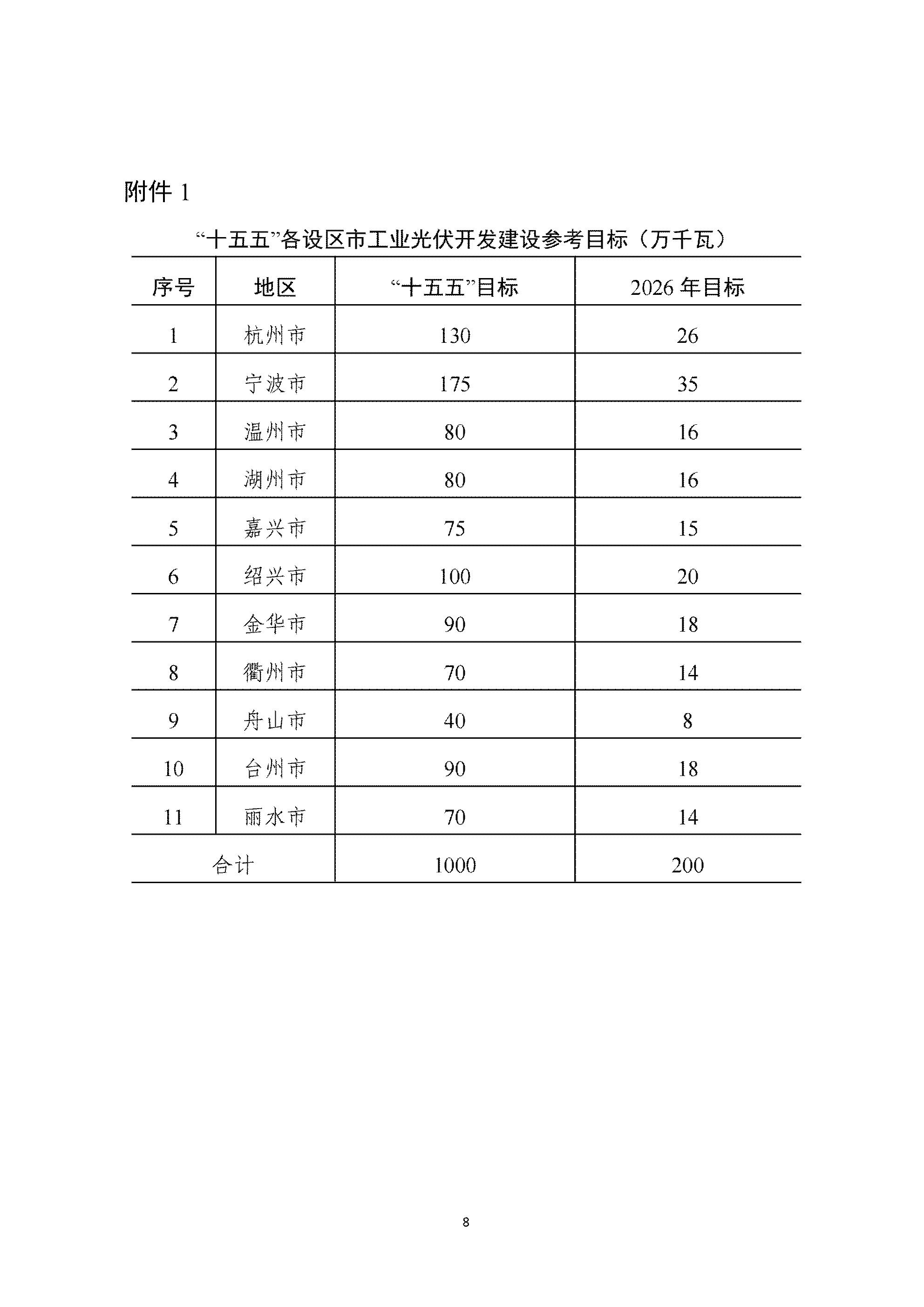 附件1

“十五五”各设区市工业光伏开发建设参考目标（万千瓦）

| 序号 | 地区 | “十五五”目标 | 2026年目标 |
|---|---|---|---|
| 1 | 杭州市 | 130 | 26 |
| 2 | 宁波市 | 175 | 35 |
| 3 | 温州市 | 80 | 16 |
| 4 | 湖州市 | 80 | 16 |
| 5 | 嘉兴市 | 75 | 15 |
| 6 | 绍兴市 | 100 | 20 |
| 7 | 金华市 | 90 | 18 |
| 8 | 衢州市 | 70 | 14 |
| 9 | 舟山市 | 40 | 8 |
| 10 | 台州市 | 90 | 18 |
| 11 | 丽水市 | 70 | 14 |
| 合计 |  | 1000 | 200 |

8